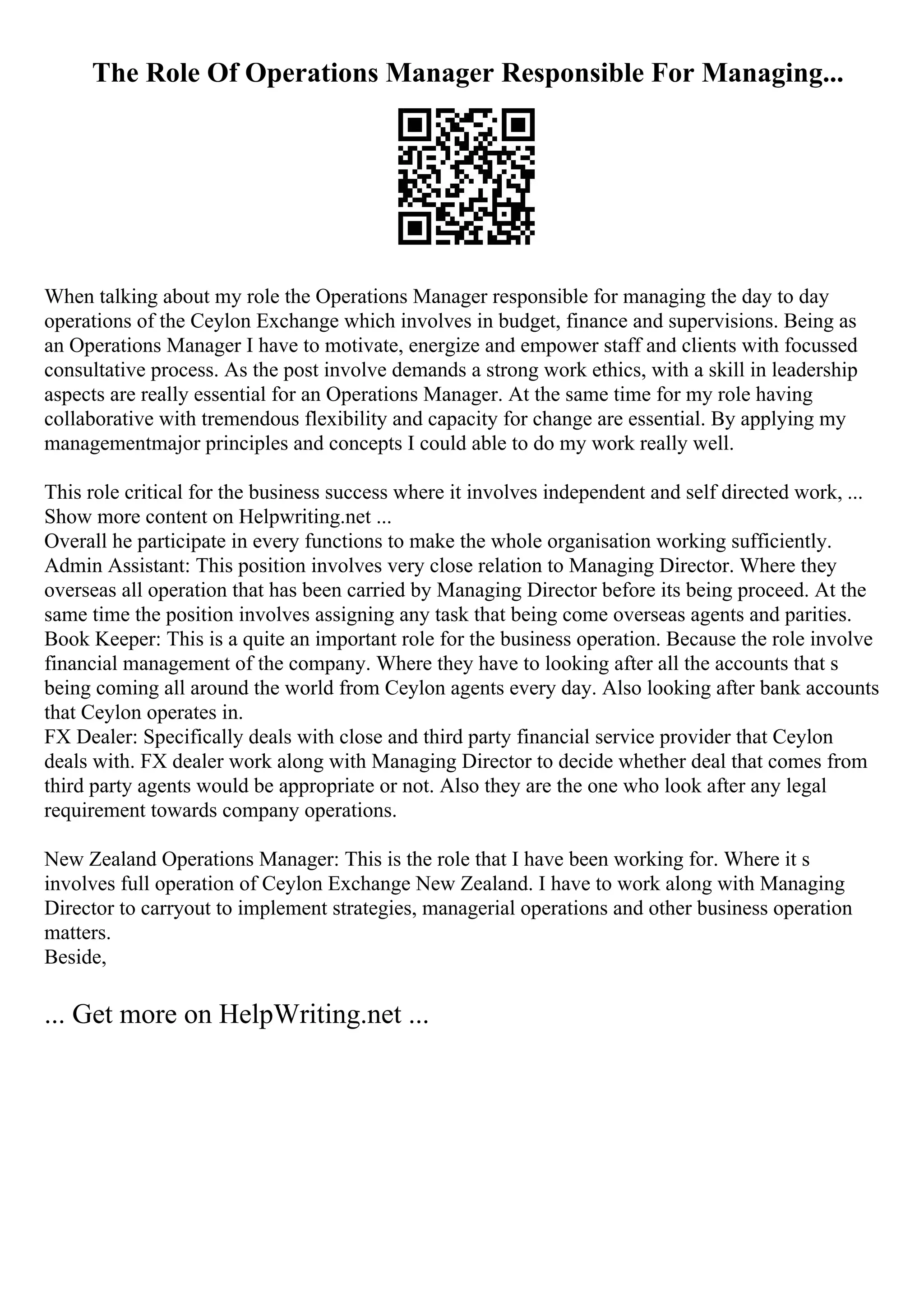 The Role Of Operations Manager Responsible For Managing...

When talking about my role the Operations Manager responsible for managing the day to day operations of the Ceylon Exchange which involves in budget, finance and supervisions. Being as an Operations Manager I have to motivate, energize and empower staff and clients with focussed consultative process. As the post involve demands a strong work ethics, with a skill in leadership aspects are really essential for an Operations Manager. At the same time for my role having collaborative with tremendous flexibility and capacity for change are essential. By applying my managementmajor principles and concepts I could able to do my work really well.

This role critical for the business success where it involves independent and self directed work, ... Show more content on Helpwriting.net ...
Overall he participate in every functions to make the whole organisation working sufficiently.
Admin Assistant: This position involves very close relation to Managing Director. Where they overseas all operation that has been carried by Managing Director before its being proceed. At the same time the position involves assigning any task that being come overseas agents and parities.
Book Keeper: This is a quite an important role for the business operation. Because the role involve financial management of the company. Where they have to looking after all the accounts that s being coming all around the world from Ceylon agents every day. Also looking after bank accounts that Ceylon operates in.
FX Dealer: Specifically deals with close and third party financial service provider that Ceylon deals with. FX dealer work along with Managing Director to decide whether deal that comes from third party agents would be appropriate or not. Also they are the one who look after any legal requirement towards company operations.

New Zealand Operations Manager: This is the role that I have been working for. Where it s involves full operation of Ceylon Exchange New Zealand. I have to work along with Managing Director to carryout to implement strategies, managerial operations and other business operation matters.
Beside,

... Get more on HelpWriting.net ...